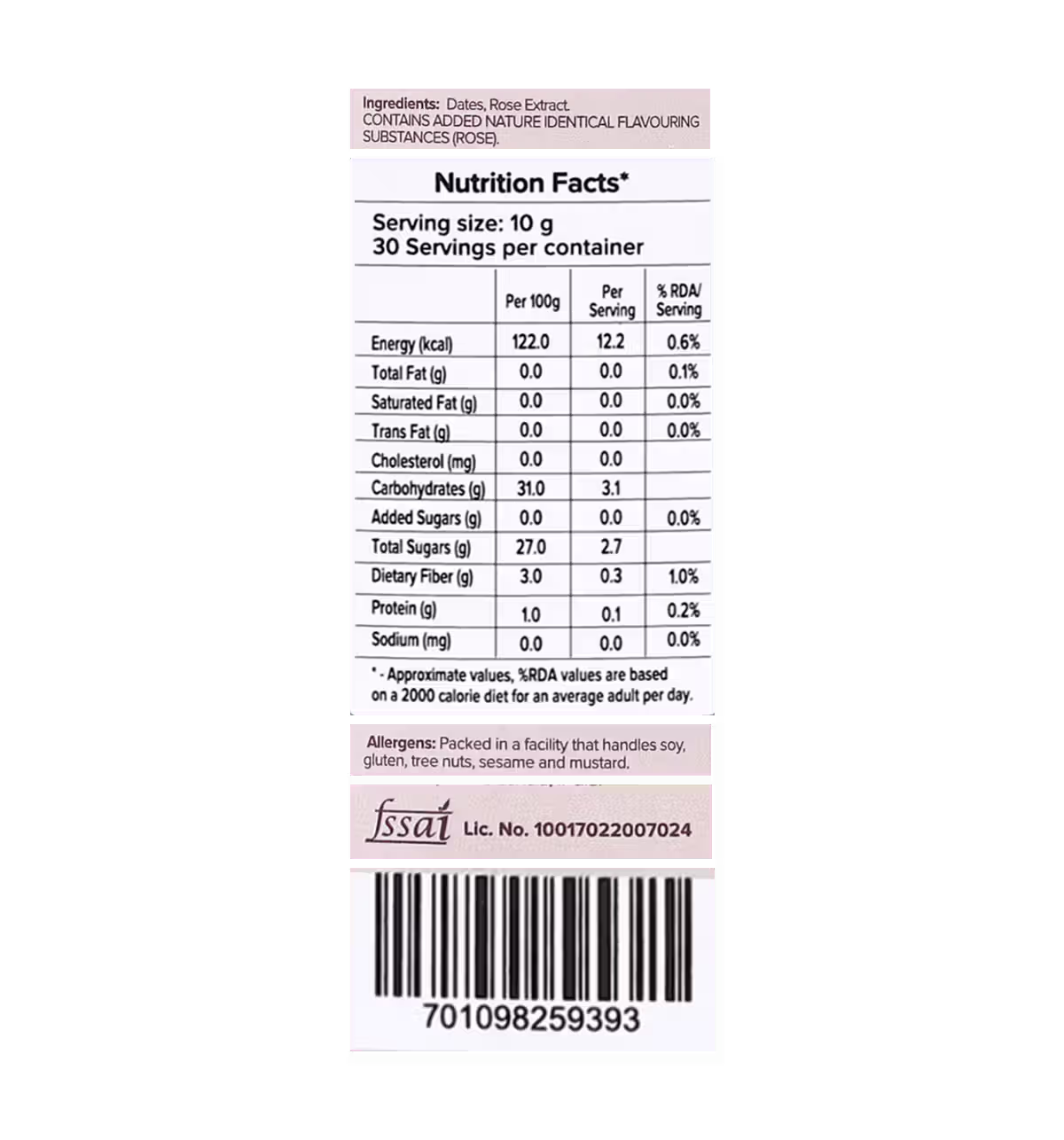 Ingredients: Dates, Rose Extract.
CONTAINS ADDED NATURE IDENTICAL FLAVOURING SUBSTANCES (ROSE).

Nutrition Facts*

Serving size: 10 g
30 Servings per container

|  | Per 100g | Per Serving | % RDA/ Serving |
|---|---|---|---|
| Energy (kcal) | 122.0 | 12.2 | 0.6% |
| Total Fat (g) | 0.0 | 0.0 | 0.1% |
| Saturated Fat (g) | 0.0 | 0.0 | 0.0% |
| Trans Fat (g) | 0.0 | 0.0 | 0.0% |
| Cholesterol (mg) | 0.0 | 0.0 |  |
| Carbohydrates (g) | 31.0 | 3.1 |  |
| Added Sugars (g) | 0.0 | 0.0 | 0.0% |
| Total Sugars (g) | 27.0 | 2.7 |  |
| Dietary Fiber (g) | 3.0 | 0.3 | 1.0% |
| Protein (g) | 1.0 | 0.1 | 0.2% |
| Sodium (mg) | 0.0 | 0.0 | 0.0% |

* - Approximate values, %RDA values are based on a 2000 calorie diet for an average adult per day.

Allergens: Packed in a facility that handles soy, gluten, tree nuts, sesame and mustard.

fssai Lic. No. 10017022007024

701098259393